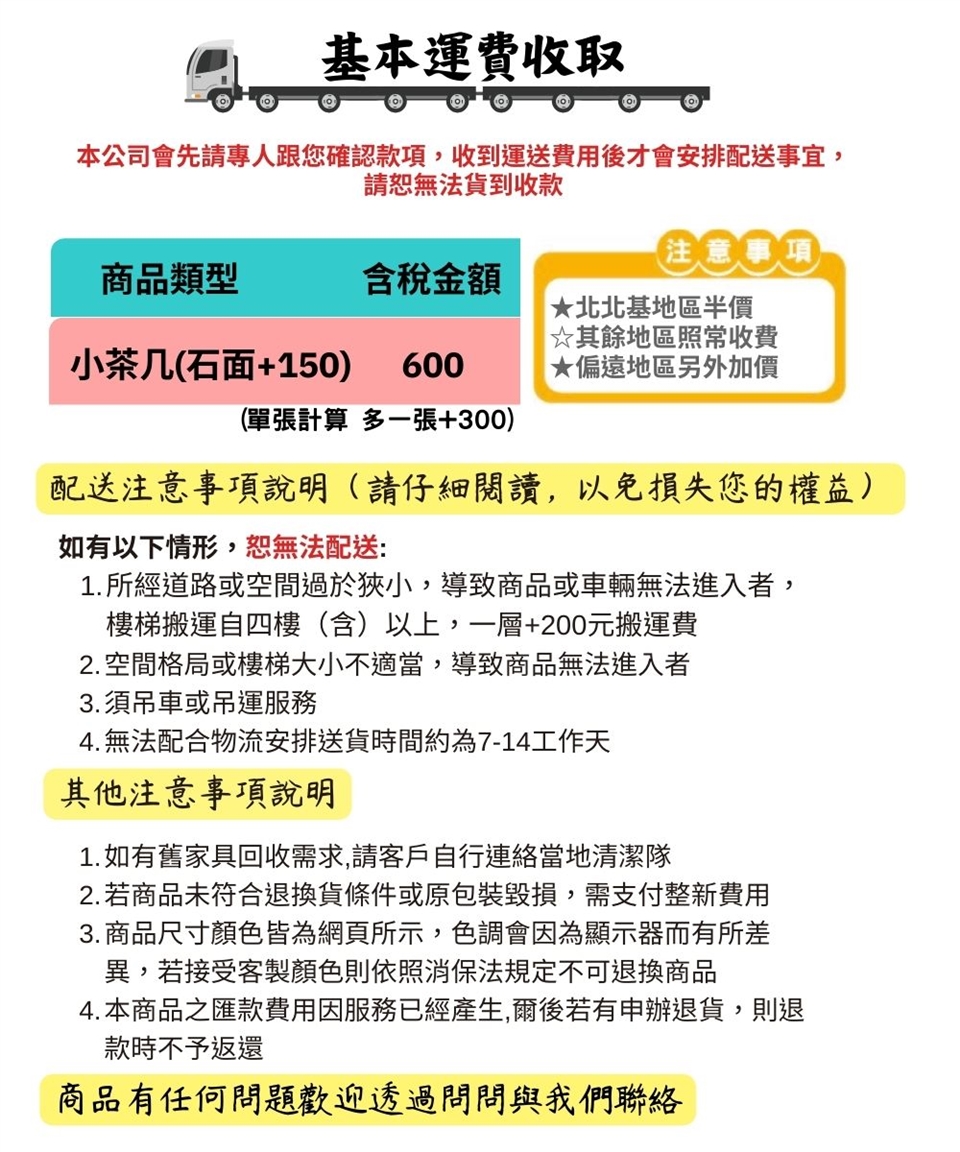 基本運費收取

本公司會先請專人跟您確認款項，收到運送費用後才會安排配送事宜，請恕無法貨到收款

| 商品類型 | 含稅金額 |
|---|---|
| 小茶几(石面+150) | 600 |

(單張計算 多一張+300)

注意事項
★北北基地區半價
☆其餘地區照常收費
★偏遠地區另外加價

配送注意事項說明（請仔細閱讀，以免損失您的權益）

如有以下情形，恕無法配送:
1. 所經道路或空間過於狹小，導致商品或車輛無法進入者，樓梯搬運自四樓（含）以上，一層+200元搬運費
2. 空間格局或樓梯大小不適當，導致商品無法進入者
3. 須吊車或吊運服務
4. 無法配合物流安排送貨時間約為7-14工作天

其他注意事項說明

1. 如有舊家具回收需求,請客戶自行連絡當地清潔隊
2. 若商品未符合退換貨條件或原包裝毀損，需支付整新費用
3. 商品尺寸顏色皆為網頁所示，色調會因為顯示器而有所差異，若接受客製顏色則依照消保法規定不可退換商品
4. 本商品之匯款費用因服務已經產生,爾後若有申辦退貨，則退款時不予返還

商品有任何問題歡迎透過問問與我們聯絡